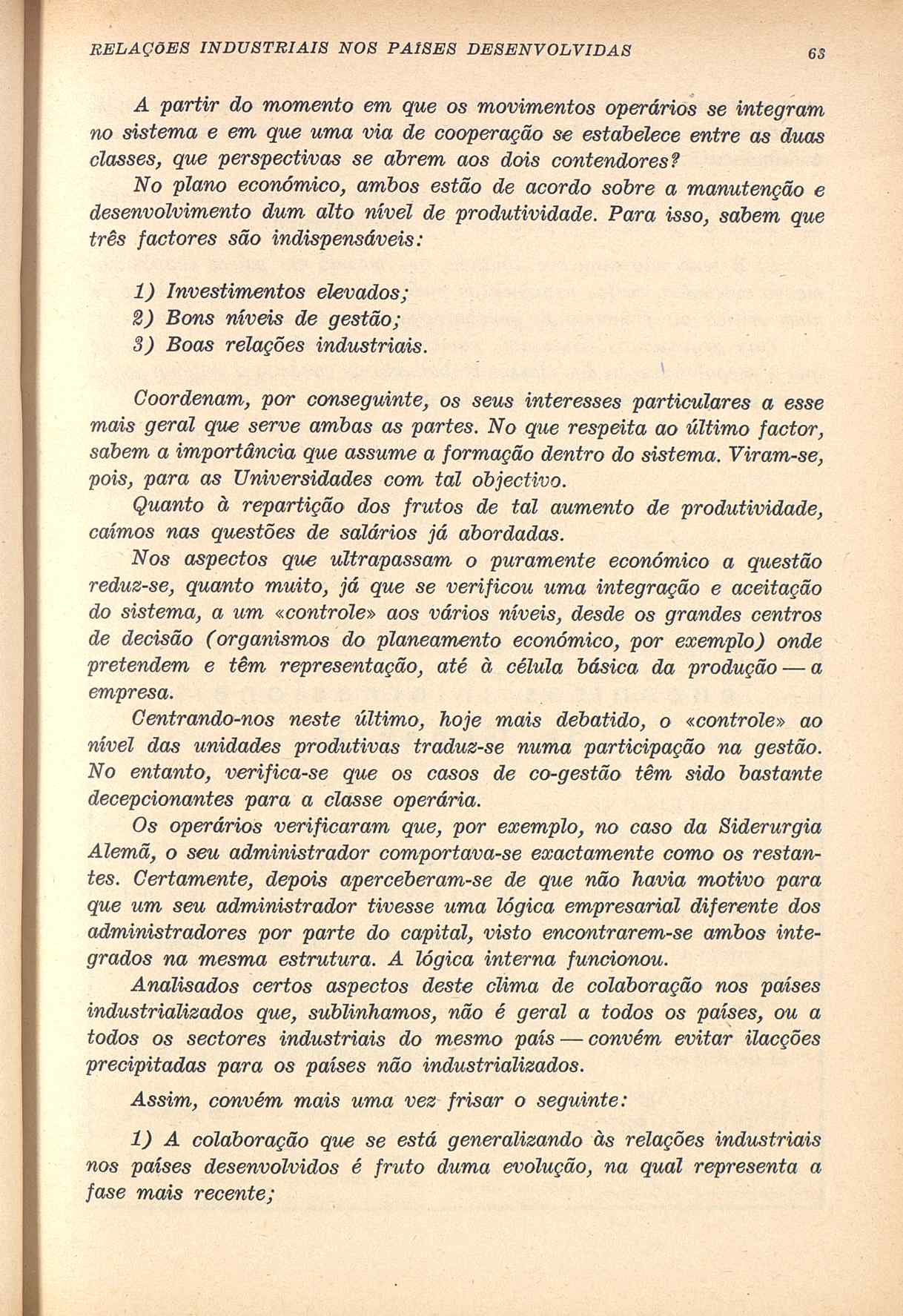 RELAÇÕES INDUSTRIAIS NOS PAÍSES DESENVOLVIDAS 63

A partir do momento em que os movimentos operários se integram no sistema e em que uma via de cooperação se estabelece entre as duas classes, que perspectivas se abrem aos dois contendores?

No plano económico, ambos estão de acordo sobre a manutenção e desenvolvimento dum alto nível de produtividade. Para isso, sabem que três factores são indispensáveis:

1) Investimentos elevados;
2) Bons níveis de gestão;
3) Boas relações industriais.

Coordenam, por conseguinte, os seus interesses particulares a esse mais geral que serve ambas as partes. No que respeita ao último factor, sabem a importância que assume a formação dentro do sistema. Viram-se, pois, para as Universidades com tal objectivo.

Quanto à repartição dos frutos de tal aumento de produtividade, caímos nas questões de salários já abordadas.

Nos aspectos que ultrapassam o puramente económico a questão reduz-se, quanto muito, já que se verificou uma integração e aceitação do sistema, a um «controle» aos vários níveis, desde os grandes centros de decisão (organismos do planeamento económico, por exemplo) onde pretendem e têm representação, até à célula básica da produção — a empresa.

Centrando-nos neste último, hoje mais debatido, o «controle» ao nível das unidades produtivas traduz-se numa participação na gestão. No entanto, verifica-se que os casos de co-gestão têm sido bastante decepcionantes para a classe operária.

Os operários verificaram que, por exemplo, no caso da Siderurgia Alemã, o seu administrador comportava-se exactamente como os restantes. Certamente, depois aperceberam-se de que não havia motivo para que um seu administrador tivesse uma lógica empresarial diferente dos administradores por parte do capital, visto encontrarem-se ambos integrados na mesma estrutura. A lógica interna funcionou.

Analisados certos aspectos deste clima de colaboração nos países industrializados que, sublinhamos, não é geral a todos os países, ou a todos os sectores industriais do mesmo país — convém evitar ilacções precipitadas para os países não industrializados.

Assim, convém mais uma vez frisar o seguinte:

1) A colaboração que se está generalizando às relações industriais nos países desenvolvidos é fruto duma evolução, na qual representa a fase mais recente;